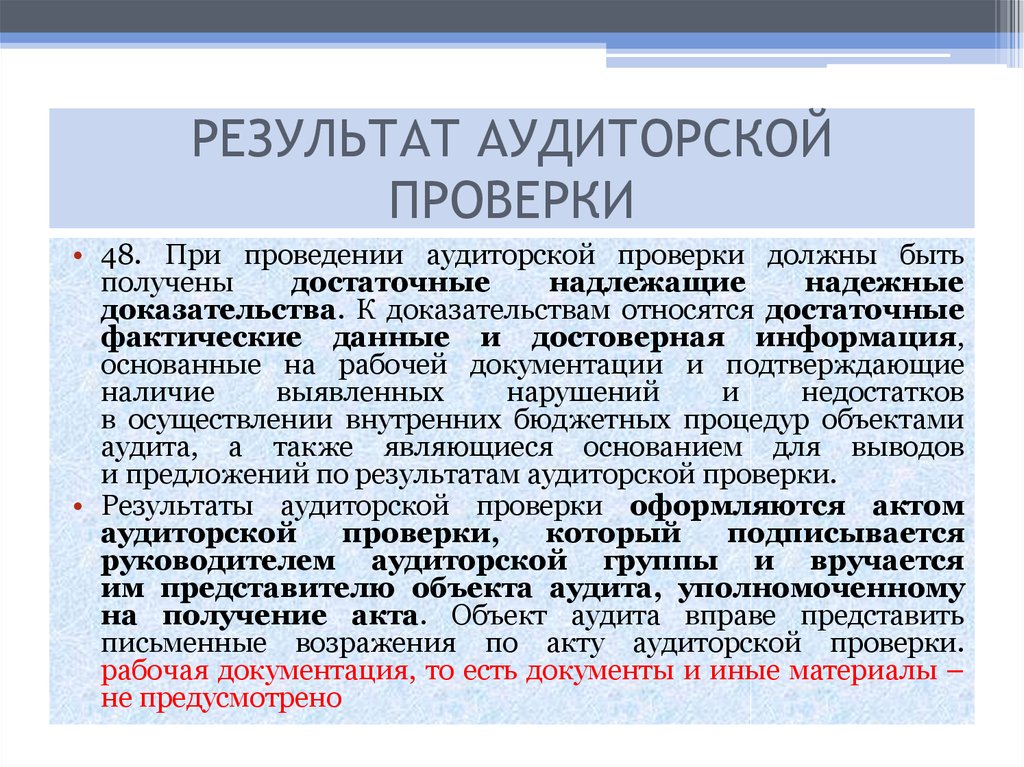 РЕЗУЛЬТАТ АУДИТОРСКОЙ ПРОВЕРКИ

• 48. При проведении аудиторской проверки должны быть получены достаточные надлежащие надежные доказательства. К доказательствам относятся достаточные фактические данные и достоверная информация, основанные на рабочей документации и подтверждающие наличие выявленных нарушений и недостатков в осуществлении внутренних бюджетных процедур объектами аудита, а также являющиеся основанием для выводов и предложений по результатам аудиторской проверки.

• Результаты аудиторской проверки оформляются актом аудиторской проверки, который подписывается руководителем аудиторской группы и вручается им представителю объекта аудита, уполномоченному на получение акта. Объект аудита вправе представить письменные возражения по акту аудиторской проверки. рабочая документация, то есть документы и иные материалы – не предусмотрено